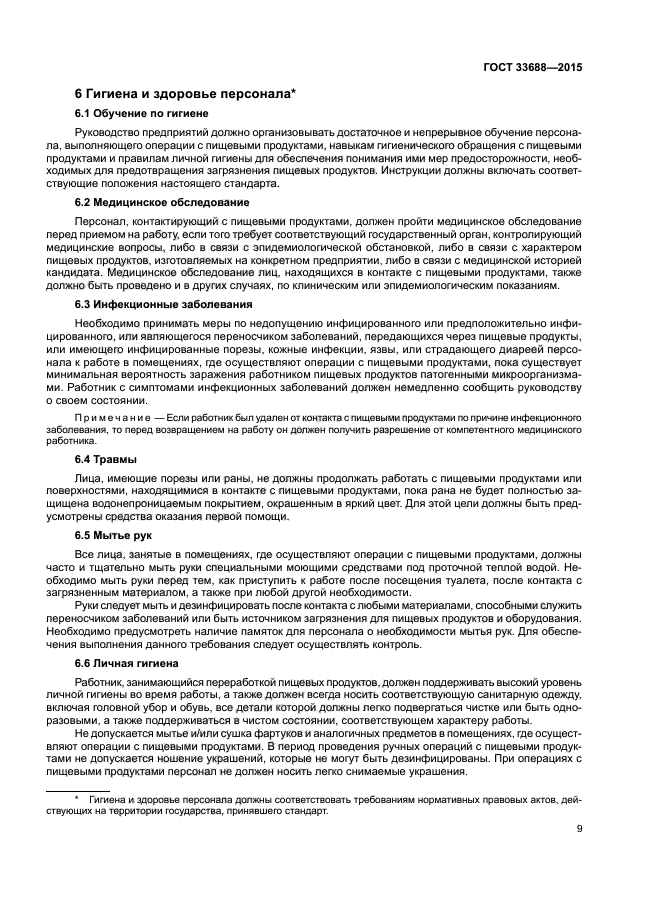 ГОСТ 33688—2015

6 Гигиена и здоровье персонала*

6.1 Обучение по гигиене

Руководство предприятий должно организовывать достаточное и непрерывное обучение персонала, выполняющего операции с пищевыми продуктами, навыкам гигиенического обращения с пищевыми продуктами и правилам личной гигиены для обеспечения понимания ими мер предосторожности, необходимых для предотвращения загрязнения пищевых продуктов. Инструкции должны включать соответствующие положения настоящего стандарта.

6.2 Медицинское обследование

Персонал, контактирующий с пищевыми продуктами, должен пройти медицинское обследование перед приемом на работу, если того требует соответствующий государственный орган, контролирующий медицинские вопросы, либо в связи с эпидемиологической обстановкой, либо в связи с характером пищевых продуктов, изготовляемых на конкретном предприятии, либо в связи с медицинской историей кандидата. Медицинское обследование лиц, находящихся в контакте с пищевыми продуктами, также должно быть проведено и в других случаях, по клиническим или эпидемиологическим показаниям.

6.3 Инфекционные заболевания

Необходимо принимать меры по недопущению инфицированного или предположительно инфицированного, или являющегося переносчиком заболеваний, передающихся через пищевые продукты, или имеющего инфицированные порезы, кожные инфекции, язвы, или страдающего диареей персонала к работе в помещениях, где осуществляют операции с пищевыми продуктами, пока существует минимальная вероятность заражения работником пищевых продуктов патогенными микроорганизмами. Работник с симптомами инфекционных заболеваний должен немедленно сообщить руководству о своем состоянии.

Примечание — Если работник был удален от контакта с пищевыми продуктами по причине инфекционного заболевания, то перед возвращением на работу он должен получить разрешение от компетентного медицинского работника.

6.4 Травмы

Лица, имеющие порезы или раны, не должны продолжать работать с пищевыми продуктами или поверхностями, находящимися в контакте с пищевыми продуктами, пока рана не будет полностью защищена водонепроницаемым покрытием, окрашенным в яркий цвет. Для этой цели должны быть предусмотрены средства оказания первой помощи.

6.5 Мытье рук

Все лица, занятые в помещениях, где осуществляют операции с пищевыми продуктами, должны часто и тщательно мыть руки специальными моющими средствами под проточной теплой водой. Необходимо мыть руки перед тем, как приступить к работе после посещения туалета, после контакта с загрязненным материалом, а также при любой другой необходимости.

Руки следует мыть и дезинфицировать после контакта с любыми материалами, способными служить переносчиком заболеваний или быть источником загрязнения для пищевых продуктов и оборудования. Необходимо предусмотреть наличие памяток для персонала о необходимости мытья рук. Для обеспечения выполнения данного требования следует осуществлять контроль.

6.6 Личная гигиена

Работник, занимающийся переработкой пищевых продуктов, должен поддерживать высокий уровень личной гигиены во время работы, а также должен всегда носить соответствующую санитарную одежду, включая головной убор и обувь, все детали которой должны легко подвергаться чистке или быть одноразовыми, а также поддерживаться в чистом состоянии, соответствующем характеру работы.

Не допускается мытье и/или сушка фартуков и аналогичных предметов в помещениях, где осуществляют операции с пищевыми продуктами. В период проведения ручных операций с пищевыми продуктами не допускается ношение украшений, которые не могут быть дезинфицированы. При операциях с пищевыми продуктами персонал не должен носить легко снимаемые украшения.

* Гигиена и здоровье персонала должны соответствовать требованиям нормативных правовых актов, действующих на территории государства, принявшего стандарт.

9